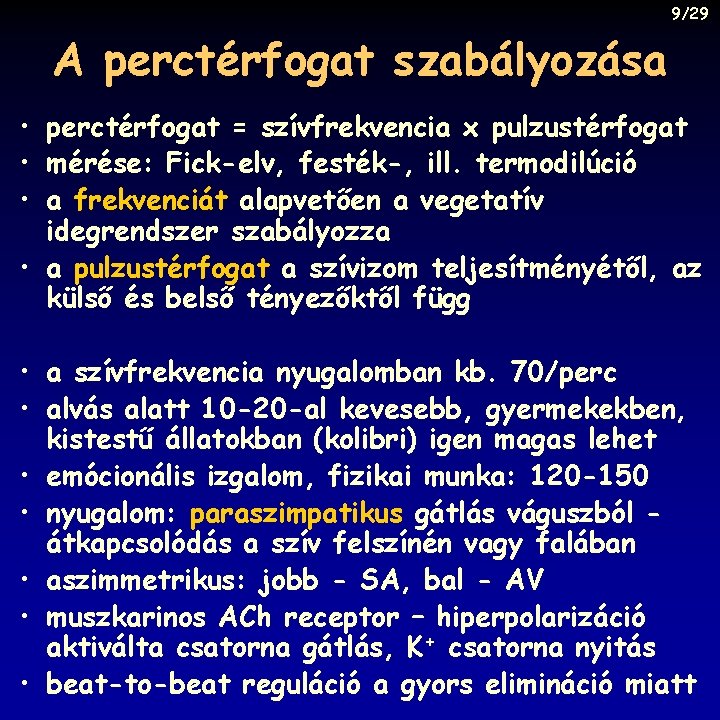 9/29

A perctérfogat szabályozása

• perctérfogat = szívfrekvencia x pulzustérfogat
• mérése: Fick-elv, festék-, ill. termodilúció
• a frekvenciát alapvetően a vegetatív idegrendszer szabályozza
• a pulzustérfogat a szívizom teljesítményétől, az külső és belső tényezőktől függ

• a szívfrekvencia nyugalomban kb. 70/perc
• alvás alatt 10-20-al kevesebb, gyermekekben, kistestű állatokban (kolibri) igen magas lehet
• emócionális izgalom, fizikai munka: 120-150
• nyugalom: paraszimpatikus gátlás váguszból - átkapcsolódás a szív felszínén vagy falában
• aszimmetrikus: jobb - SA, bal - AV
• muszkarinos ACh receptor – hiperpolarizáció aktiválta csatorna gátlás, $K^+$ csatorna nyitás
• beat-to-beat reguláció a gyors elimináció miatt